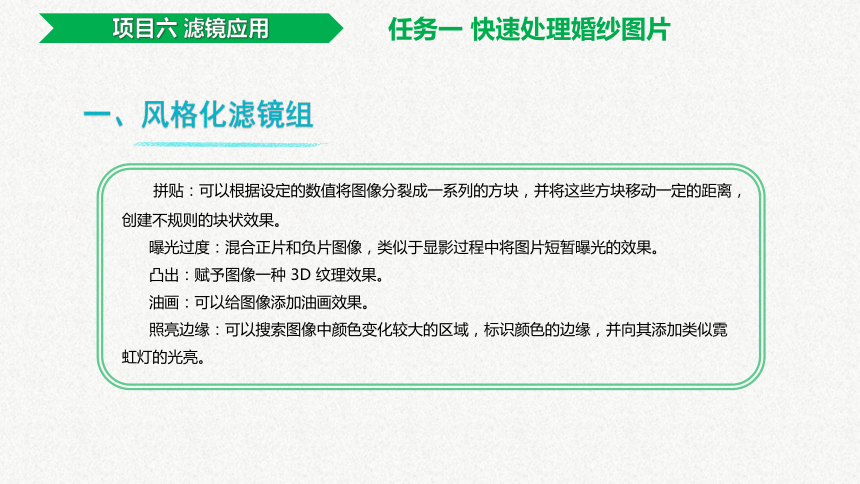 项目六 滤镜应用

任务一 快速处理婚纱图片

一、风格化滤镜组

拼贴：可以根据设定的数值将图像分裂成一系列的方块，并将这些方块移动一定的距离，创建不规则的块状效果。

曝光过度：混合正片和负片图像，类似于显影过程中将图片短暂曝光的效果。

凸出：赋予图像一种 3D 纹理效果。

油画：可以给图像添加油画效果。

照亮边缘：可以搜索图像中颜色变化较大的区域，标识颜色的边缘，并向其添加类似霓虹灯的光亮。